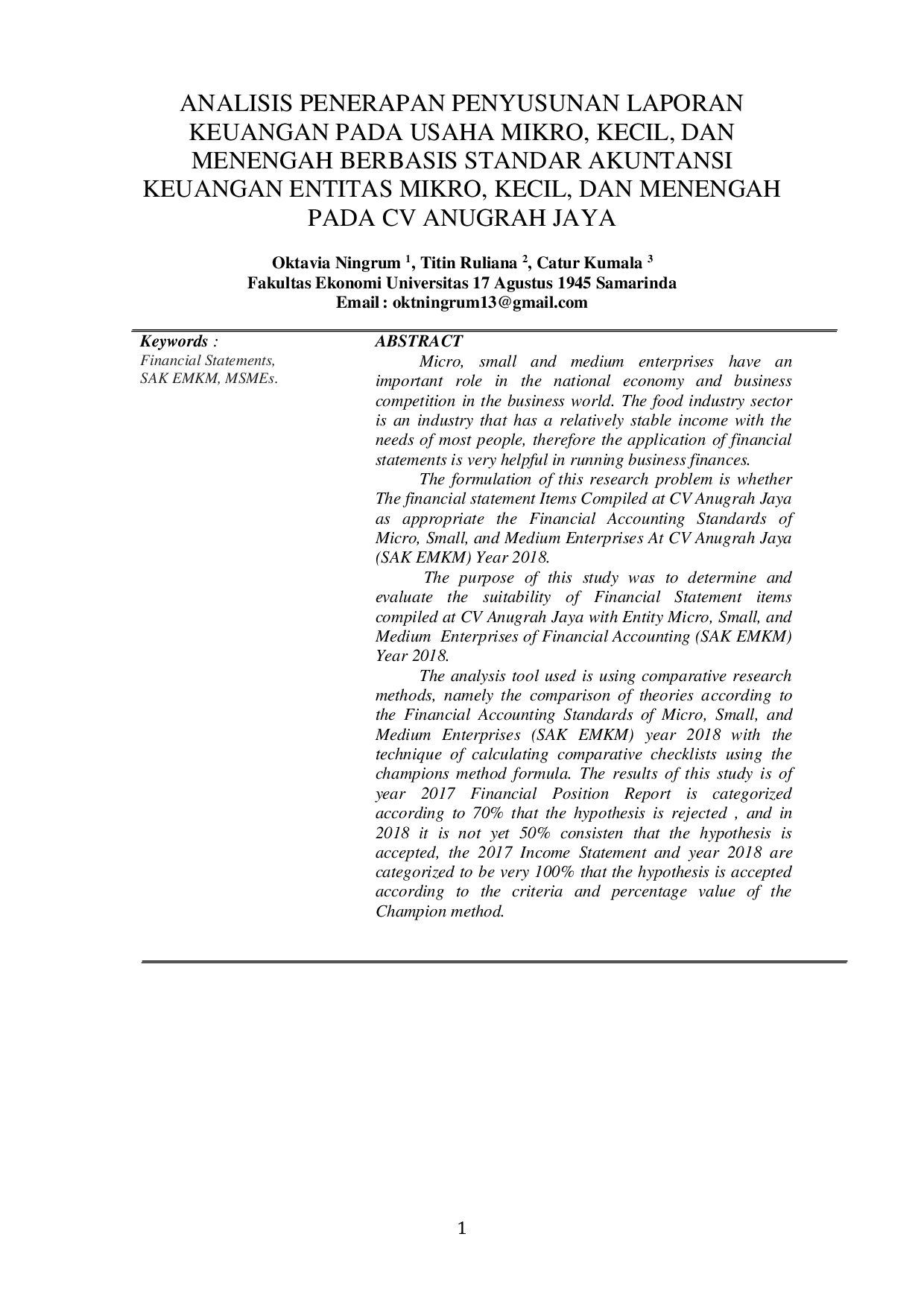 ANALISIS PENERAPAN PENYUSUNAN LAPORAN KEUANGAN PADA USAHA MIKRO, KECIL, DAN MENENGAH BERBASIS STANDAR AKUNTANSI KEUANGAN ENTITAS MIKRO, KECIL, DAN MENENGAH PADA CV ANUGRAH JAYA

Oktavia Ningrum $^{1}$, Titin Ruliana $^{2}$, Catur Kumala $^{3}$
Fakultas Ekonomi Universitas 17 Agustus 1945 Samarinda
Email : oktningrum13@gmail.com

Keywords :
Financial Statements,
SAK EMKM, MSMEs.

ABSTRACT

Micro, small and medium enterprises have an important role in the national economy and business competition in the business world. The food industry sector is an industry that has a relatively stable income with the needs of most people, therefore the application of financial statements is very helpful in running business finances.

The formulation of this research problem is whether The financial statement Items Compiled at CV Anugrah Jaya as appropriate the Financial Accounting Standards of Micro, Small, and Medium Enterprises At CV Anugrah Jaya (SAK EMKM) Year 2018.

The purpose of this study was to determine and evaluate the suitability of Financial Statement items compiled at CV Anugrah Jaya with Entity Micro, Small, and Medium Enterprises of Financial Accounting (SAK EMKM) Year 2018.

The analysis tool used is using comparative research methods, namely the comparison of theories according to the Financial Accounting Standards of Micro, Small, and Medium Enterprises (SAK EMKM) year 2018 with the technique of calculating comparative checklists using the champions method formula. The results of this study is of year 2017 Financial Position Report is categorized according to 70% that the hypothesis is rejected , and in 2018 it is not yet 50% consisten that the hypothesis is accepted, the 2017 Income Statement and year 2018 are categorized to be very 100% that the hypothesis is accepted according to the criteria and percentage value of the Champion method.

1